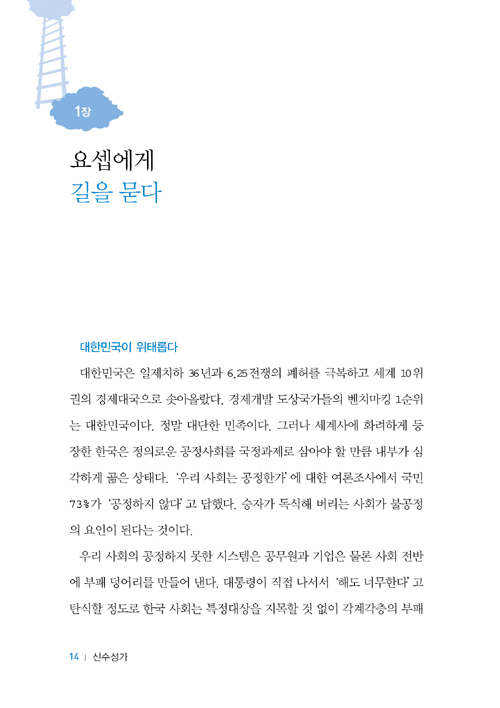 1장

요셉에게
길을 묻다

대한민국이 위태롭다

대한민국은 일제치하 36년과 6.25전쟁의 폐허를 극복하고 세계 10위권의 경제대국으로 솟아올랐다. 경제개발 도상국가들의 벤치마킹 1순위는 대한민국이다. 정말 대단한 민족이다. 그러나 세계사에 화려하게 등장한 한국은 정의로운 공정사회를 국정과제로 삼아야 할 만큼 내부가 심각하게 곪은 상태다. '우리 사회는 공정한가'에 대한 여론조사에서 국민 73%가 '공정하지 않다'고 답했다. 승자가 독식해 버리는 사회가 불공정의 요인이 된다는 것이다.

우리 사회의 공정하지 못한 시스템은 공무원과 기업은 물론 사회 전반에 부패 덩어리를 만들어 낸다. 대통령이 직접 나서서 '해도 너무한다'고 탄식할 정도로 한국 사회는 특정대상을 지목할 것 없이 각계각층의 부패

14 | 신수성가